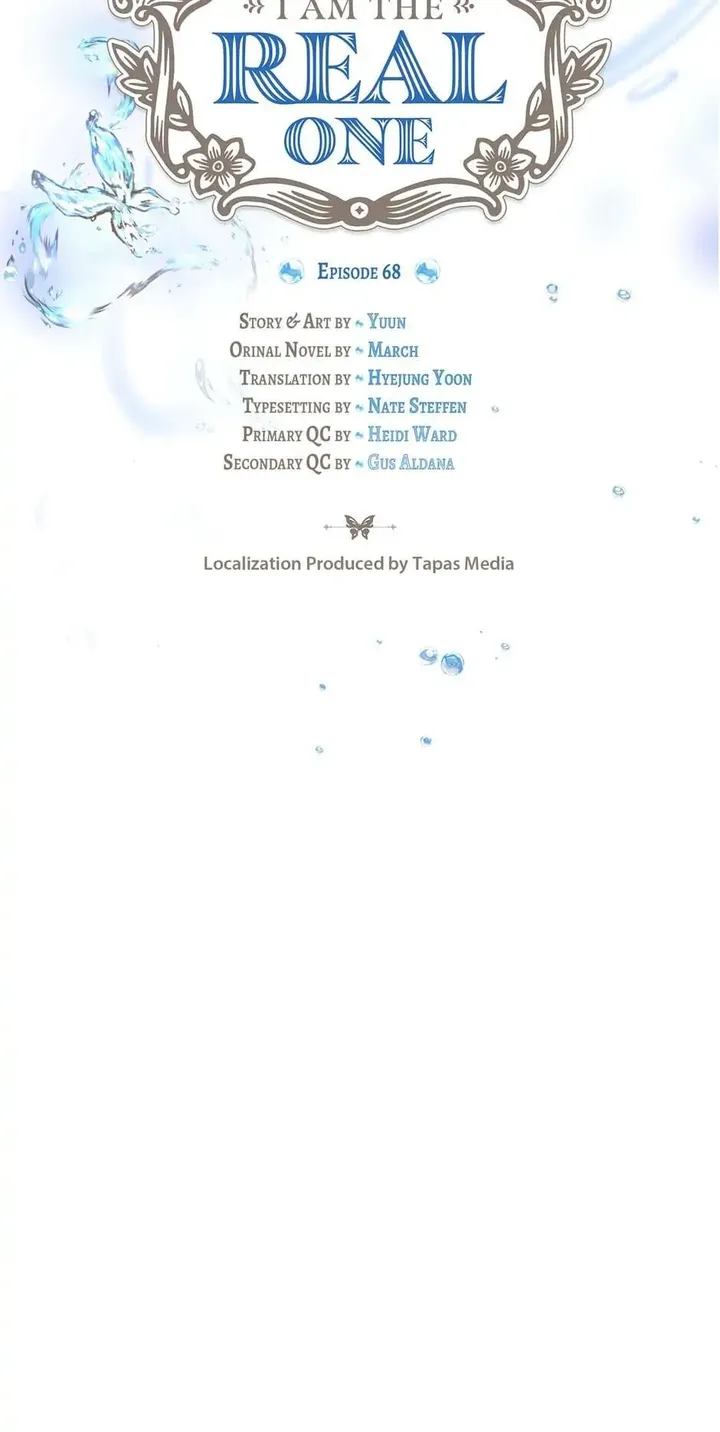 I AM THE
REAL
ONE

Episode 68

Story & Art by Yuun
Orinal Novel by March
Translation by Hyejung Yoon
Typesetting by Nate Steffen
Primary QC by Heidi Ward
Secondary QC by Gus Aldana

Localization Produced by Tapas Media